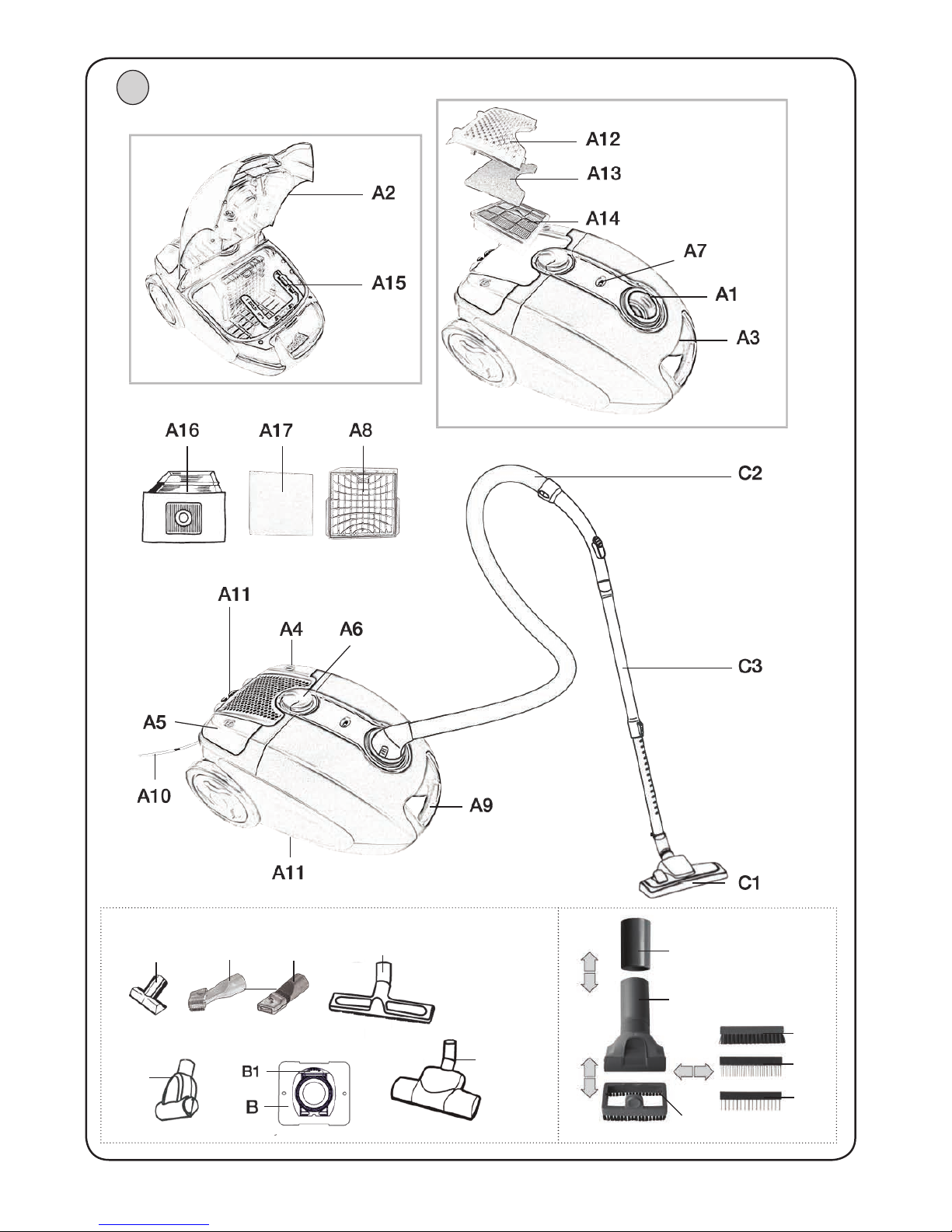 A2

A15

A12

A13

A14

A7

A1

A3

A16 A17 A8

C2

A11

A4 A6

C3

A5

A10

A9

A11

C1

B1

B